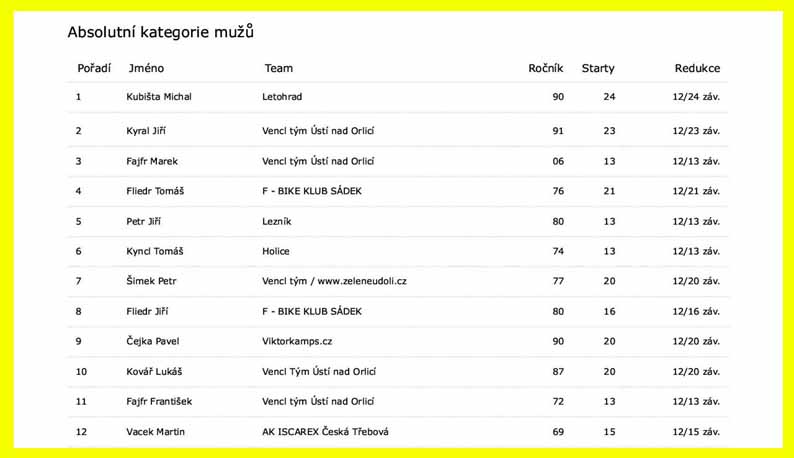 Absolutní kategorie mužů

| Pořadí | Jméno | Team | Ročník | Starty | Redukce |
|---|---|---|---|---|---|
| 1 | Kubišta Michal | Letohrad | 90 | 24 | 12/24 záv. |
| 2 | Kyral Jiří | Vencl tým Ústí nad Orlicí | 91 | 23 | 12/23 záv. |
| 3 | Fajfr Marek | Vencl tým Ústí nad Orlicí | 06 | 13 | 12/13 záv. |
| 4 | Fliedr Tomáš | F - BIKE KLUB SÁDEK | 76 | 21 | 12/21 záv. |
| 5 | Petr Jiří | Lezník | 80 | 13 | 12/13 záv. |
| 6 | Kyncl Tomáš | Holice | 74 | 13 | 12/13 záv. |
| 7 | Šimek Petr | Vencl tým / www.zeleneudoli.cz | 77 | 20 | 12/20 záv. |
| 8 | Fliedr Jiří | F - BIKE KLUB SÁDEK | 80 | 16 | 12/16 záv. |
| 9 | Čejka Pavel | Viktorkamps.cz | 90 | 20 | 12/20 záv. |
| 10 | Kovář Lukáš | Vencl Tým Ústí nad Orlicí | 87 | 20 | 12/20 záv. |
| 11 | Fajfr František | Vencl tým Ústí nad Orlicí | 72 | 13 | 12/13 záv. |
| 12 | Vacek Martin | AK ISCAREX Česká Třebová | 69 | 15 | 12/15 záv. |